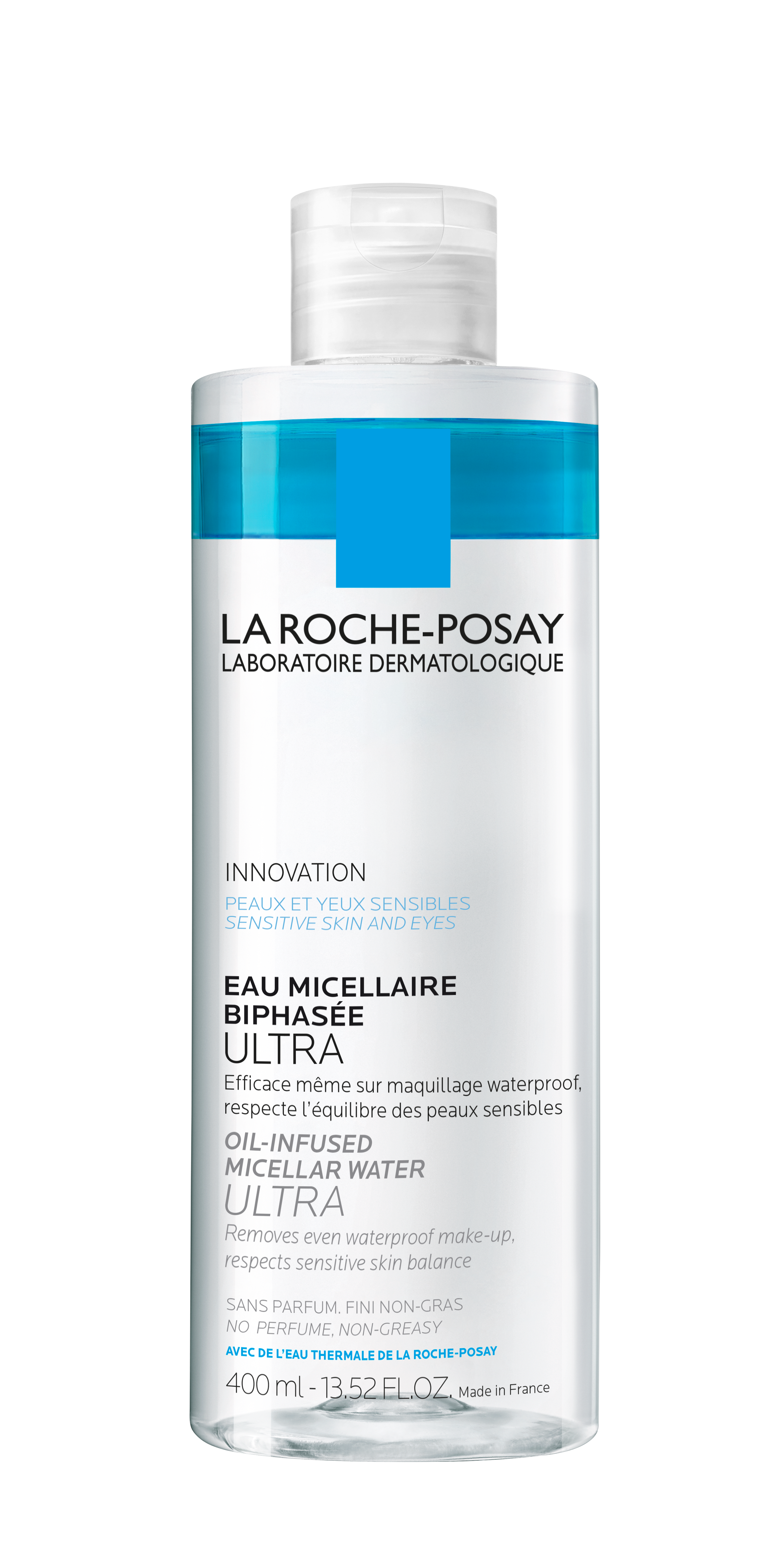 LA ROCHE-POSAY
LABORATOIRE DERMATOLOGIQUE

INNOVATION
PEAUX ET YEUX SENSIBLES
SENSITIVE SKIN AND EYES

EAU MICELLAIRE
BIPHASÉE
ULTRA
Efficace même sur maquillage waterproof, respecte l'équilibre des peaux sensibles

OIL-INFUSED
MICELLAR WATER
ULTRA
Removes even waterproof make-up, respects sensitive skin balance

SANS PARFUM. FINI NON-GRAS
NO PERFUME, NON-GREASY
AVEC DE L'EAU THERMALE DE LA ROCHE-POSAY
400 ml - 13.52 FL.OZ. Made in France